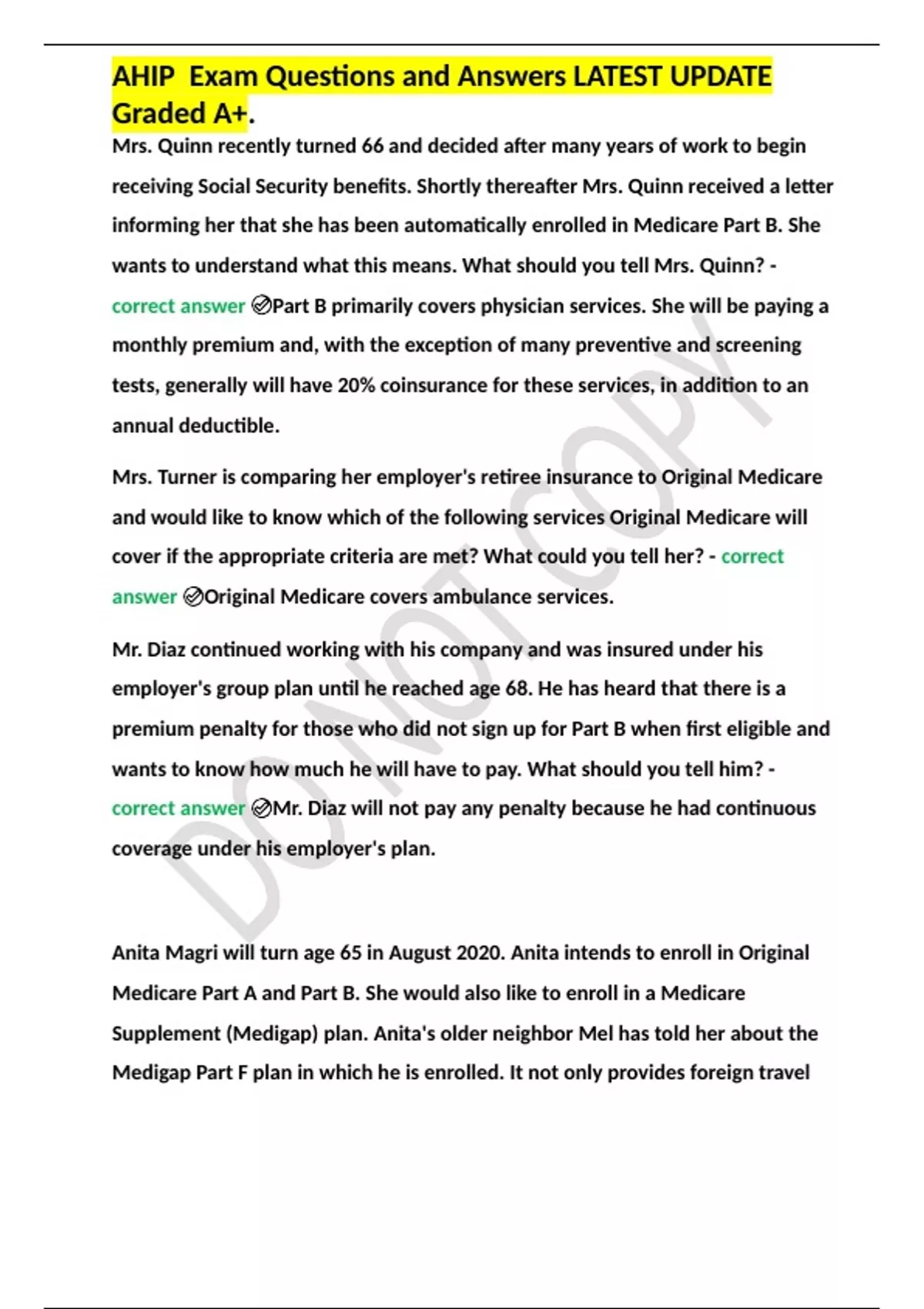 AHIP  Exam Questions and Answers LATEST UPDATE Graded A+.

Mrs. Quinn recently turned 66 and decided after many years of work to begin receiving Social Security benefits. Shortly thereafter Mrs. Quinn received a letter informing her that she has been automatically enrolled in Medicare Part B. She wants to understand what this means. What should you tell Mrs. Quinn? - correct answer ✅Part B primarily covers physician services. She will be paying a monthly premium and, with the exception of many preventive and screening tests, generally will have 20% coinsurance for these services, in addition to an annual deductible.

Mrs. Turner is comparing her employer's retiree insurance to Original Medicare and would like to know which of the following services Original Medicare will cover if the appropriate criteria are met? What could you tell her? - correct answer ✅Original Medicare covers ambulance services.

Mr. Diaz continued working with his company and was insured under his employer's group plan until he reached age 68. He has heard that there is a premium penalty for those who did not sign up for Part B when first eligible and wants to know how much he will have to pay. What should you tell him? - correct answer ✅Mr. Diaz will not pay any penalty because he had continuous coverage under his employer's plan.

Anita Magri will turn age 65 in August 2020. Anita intends to enroll in Original Medicare Part A and Part B. She would also like to enroll in a Medicare Supplement (Medigap) plan. Anita's older neighbor Mel has told her about the Medigap Part F plan in which he is enrolled. It not only provides foreign travel

DO NOT COPY